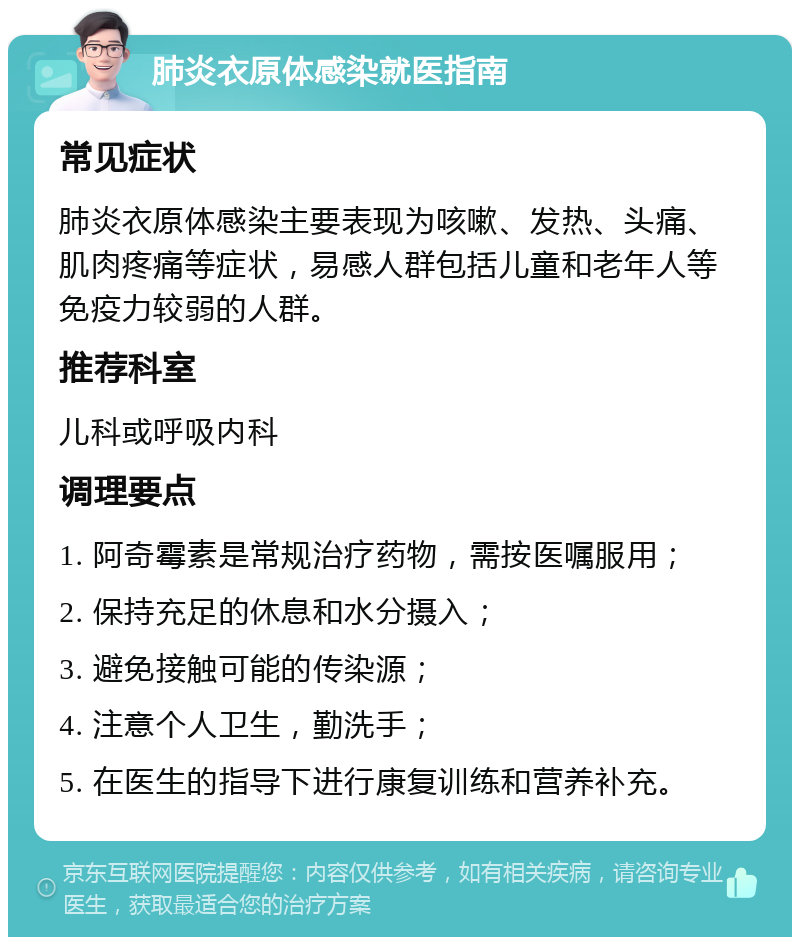 肺炎衣原体感染就医指南

常见症状

肺炎衣原体感染主要表现为咳嗽、发热、头痛、肌肉疼痛等症状，易感人群包括儿童和老年人等免疫力较弱的人群。

推荐科室

儿科或呼吸内科

调理要点

1. 阿奇霉素是常规治疗药物，需按医嘱服用；

2. 保持充足的休息和水分摄入；

3. 避免接触可能的传染源；

4. 注意个人卫生，勤洗手；

5. 在医生的指导下进行康复训练和营养补充。

京东互联网医院提醒您：内容仅供参考，如有相关疾病，请咨询专业医生，获取最适合您的治疗方案